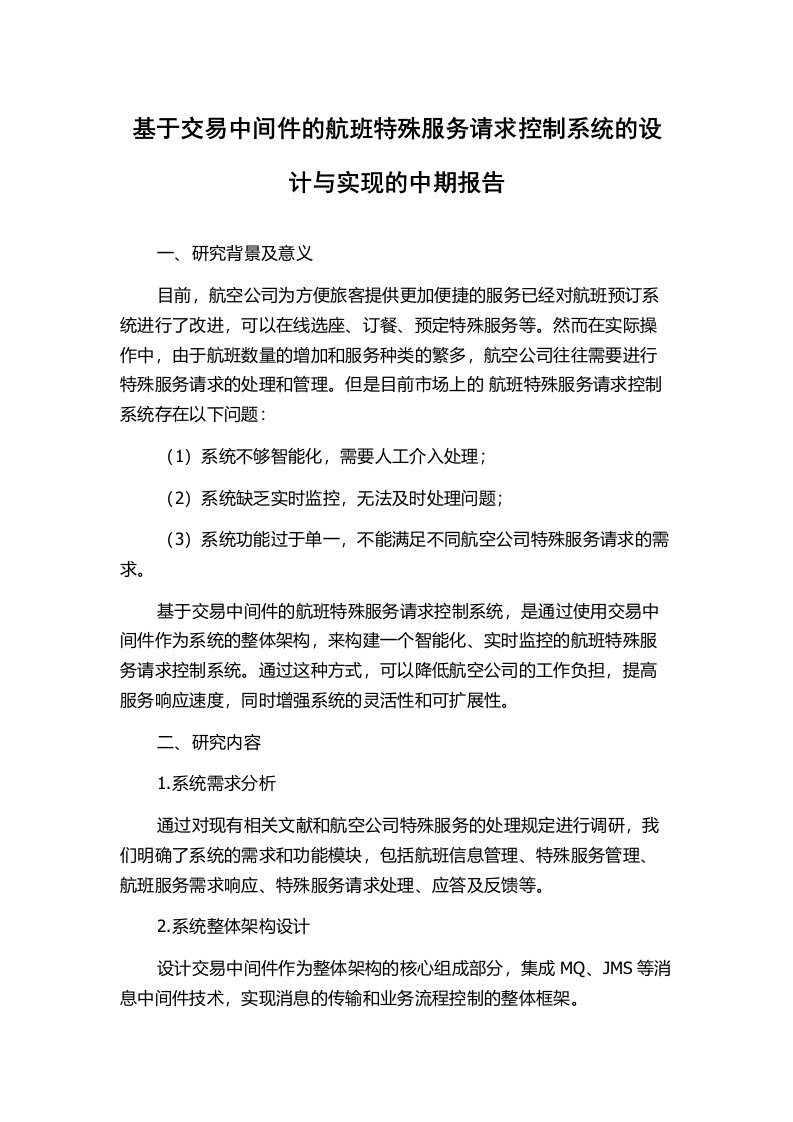 基于交易中间件的航班特殊服务请求控制系统的设计与实现的中期报告

一、研究背景及意义

目前，航空公司为方便旅客提供更加便捷的服务已经对航班预订系统进行了改进，可以在线选座、订餐、预定特殊服务等。然而在实际操作中，由于航班数量的增加和服务种类的繁多，航空公司往往需要进行特殊服务请求的处理和管理。但是目前市场上的 航班特殊服务请求控制系统存在以下问题：

（1）系统不够智能化，需要人工介入处理；

（2）系统缺乏实时监控，无法及时处理问题；

（3）系统功能过于单一，不能满足不同航空公司特殊服务请求的需求。

基于交易中间件的航班特殊服务请求控制系统，是通过使用交易中间件作为系统的整体架构，来构建一个智能化、实时监控的航班特殊服务请求控制系统。通过这种方式，可以降低航空公司的工作负担，提高服务响应速度，同时增强系统的灵活性和可扩展性。

二、研究内容

1.系统需求分析

通过对现有相关文献和航空公司特殊服务的处理规定进行调研，我们明确了系统的需求和功能模块，包括航班信息管理、特殊服务管理、航班服务需求响应、特殊服务请求处理、应答及反馈等。

2.系统整体架构设计

设计交易中间件作为整体架构的核心组成部分，集成 MQ、JMS 等消息中间件技术，实现消息的传输和业务流程控制的整体框架。